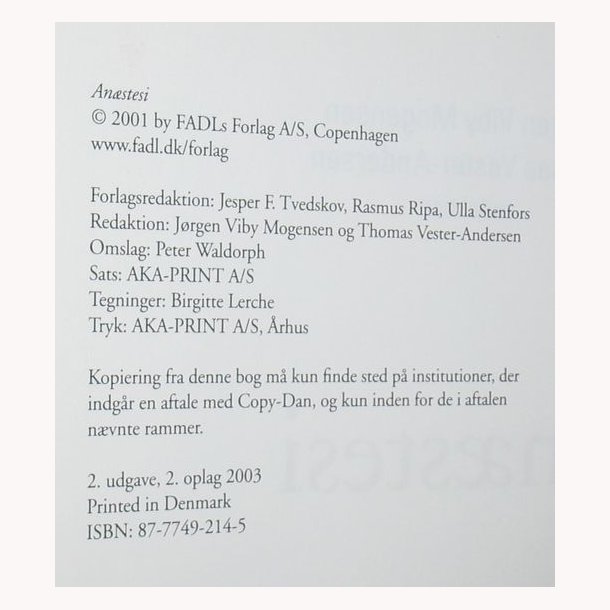 Anæstesi
© 2001 by FADLs Forlag A/S, Copenhagen
www.fadl.dk/forlag

Forlagsredaktion: Jesper F. Tvedskov, Rasmus Ripa, Ulla Stenfors
Redaktion: Jørgen Viby Mogensen og Thomas Vester-Andersen
Omslag: Peter Waldorph
Sats: AKA-PRINT A/S
Tegninger: Birgitte Lerche
Tryk: AKA-PRINT A/S, Århus

Kopiering fra denne bog må kun finde sted på institutioner, der indgår en aftale med Copy-Dan, og kun inden for de i aftalen nævnte rammer.

2. udgave, 2. oplag 2003
Printed in Denmark
ISBN: 87-7749-214-5